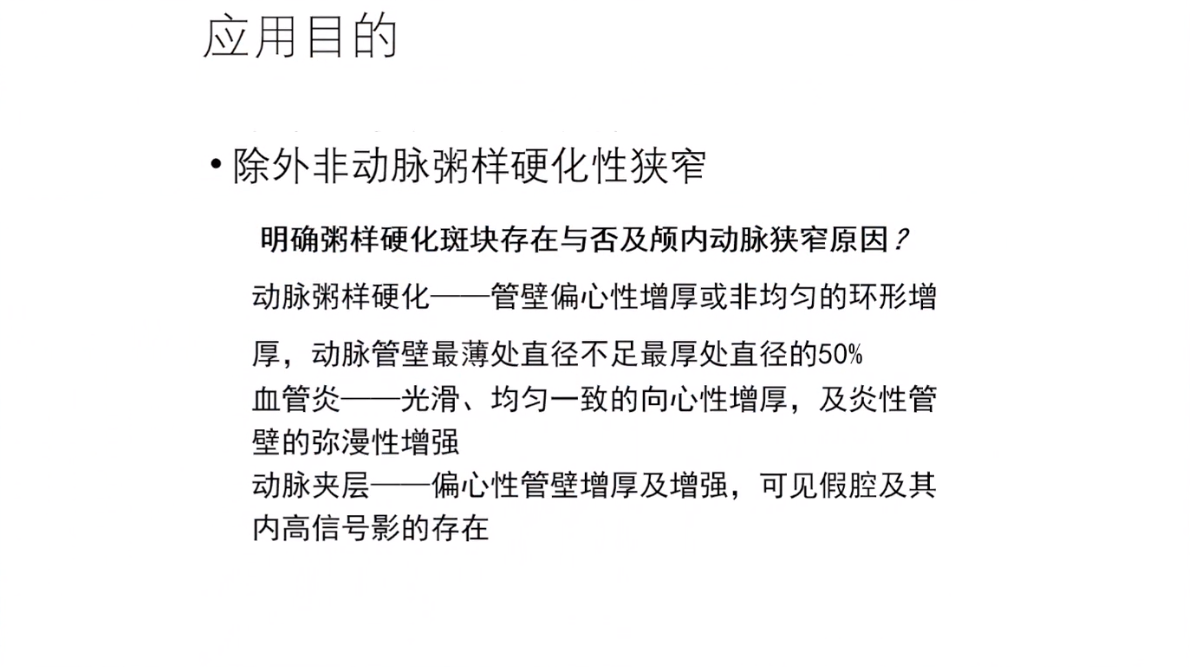 应用目的

• 除外非动脉粥样硬化性狭窄

明确粥样硬化斑块存在与否及颅内动脉狭窄原因？

动脉粥样硬化——管壁偏心性增厚或非均匀的环形增厚，动脉管壁最薄处直径不足最厚处直径的50%

血管炎——光滑、均匀一致的向心性增厚，及炎性管壁的弥漫性增强

动脉夹层——偏心性管壁增厚及增强，可见假腔及其内高信号影的存在